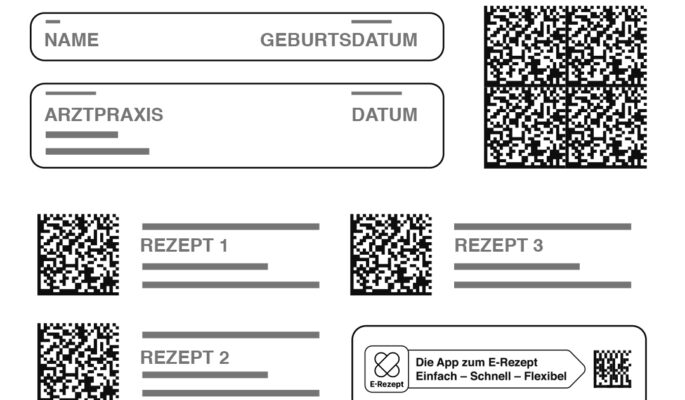 NAME GEBURTSDATUM

ARZTPRAXIS DATUM

REZEPT 1

REZEPT 3

REZEPT 2

E-Rezept

Die App zum E-Rezept
Einfach – Schnell – Flexibel